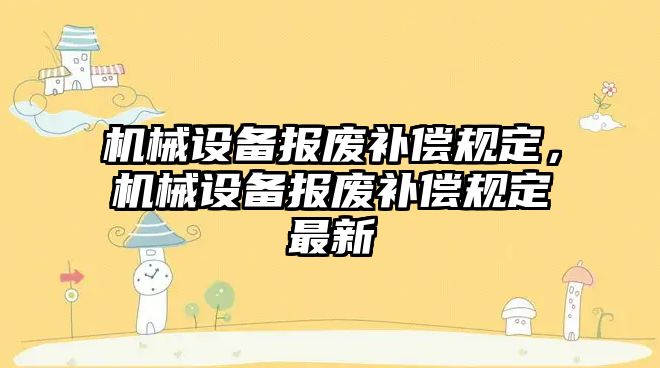 机械设备报废补偿规定，机械设备报废补偿规定最新